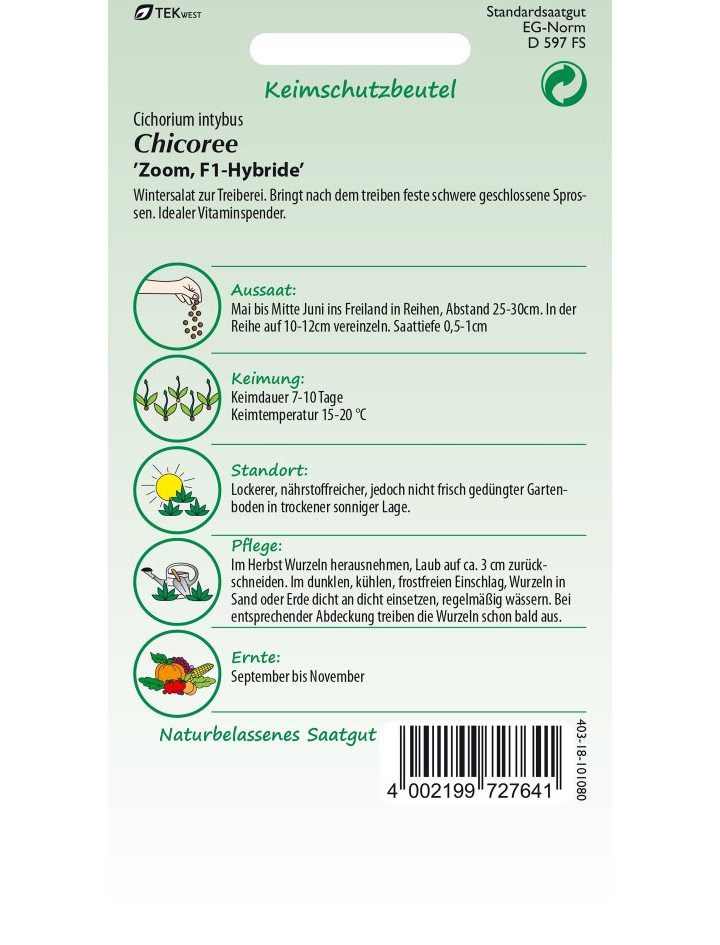 TEK WEST

Standardsaatgut
EG-Norm
D 597 FS

Keimschutzbeutel

Cichorium intybus
Chicoree
'Zoom, F1-Hybride'

Wintersalat zur Treiberei. Bringt nach dem treiben feste schwere geschlossene Sprossen. Idealer Vitaminspender.

Aussaat:
Mai bis Mitte Juni ins Freiland in Reihen, Abstand 25-30cm. In der Reihe auf 10-12cm vereinzeln. Saattiefe 0,5-1cm

Keimung:
Keimdauer 7-10 Tage
Keimtemperatur 15-20 °C

Standort:
Lockerer, nährstoffreicher, jedoch nicht frisch gedüngter Gartenboden in trockener sonniger Lage.

Pflege:
Im Herbst Wurzeln herausnehmen, Laub auf ca. 3 cm zurückschneiden. Im dunklen, kühlen, frostfreien Einschlag, Wurzeln in Sand oder Erde dicht an dicht einsetzen, regelmäßig wässern. Bei entsprechender Abdeckung treiben die Wurzeln schon bald aus.

Ernte:
September bis November

Naturbelassenes Saatgut

4 002199 727641

403-18-101080